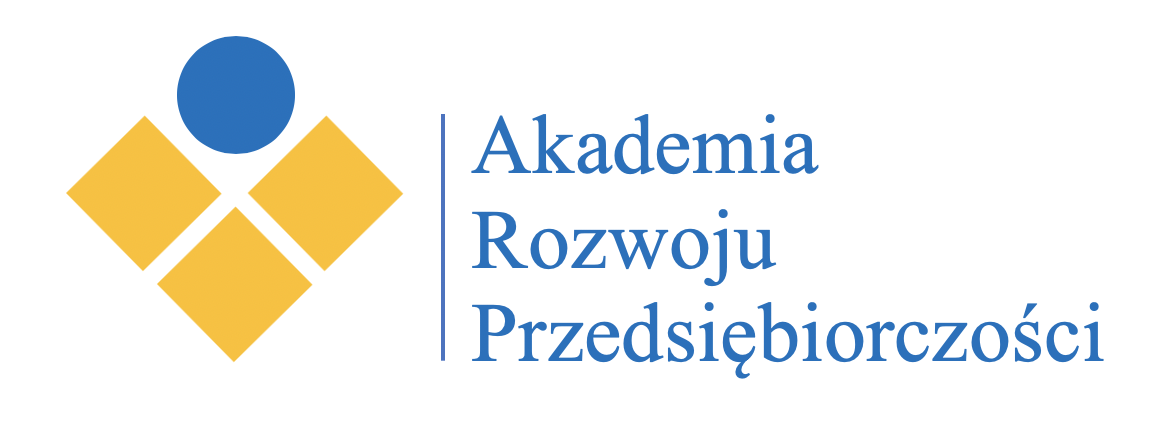 Akademia
Rozwoju
Przedsiębiorczości